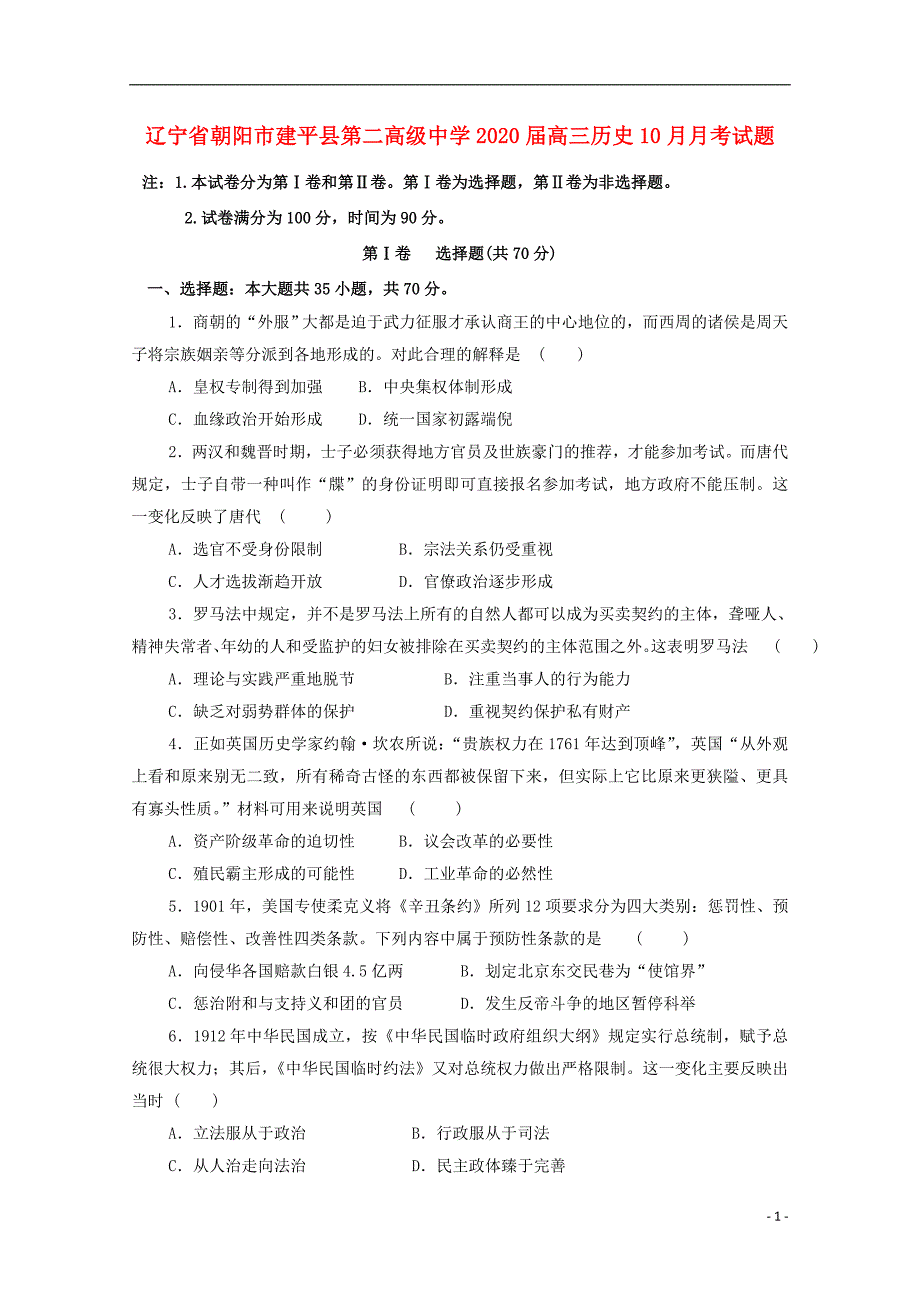 辽宁省朝阳市建平县第二高级中学2020届高三历史10月月考试题

注：1.本试卷分为第Ⅰ卷和第Ⅱ卷。第Ⅰ卷为选择题，第Ⅱ卷为非选择题。

2.试卷满分为100分，时间为90分。

第Ⅰ卷　选择题(共70分)

一、选择题：本大题共35小题，共70分。

1．商朝的“外服”大都是迫于武力征服才承认商王的中心地位的，而西周的诸侯是周天子将宗族姻亲等分派到各地形成的。对此合理的解释是　(　　)

A．皇权专制得到加强　　B．中央集权体制形成

C．血缘政治开始形成　　D．统一国家初露端倪

2．两汉和魏晋时期，士子必须获得地方官员及世族豪门的推荐，才能参加考试。而唐代规定，士子自带一种叫作“牒”的身份证明即可直接报名参加考试，地方政府不能压制。这一变化反映了唐代　(　　)

A．选官不受身份限制　　B．宗法关系仍受重视

C．人才选拔渐趋开放　　D．官僚政治逐步形成

3．罗马法中规定，并不是罗马法上所有的自然人都可以成为买卖契约的主体，聋哑人、精神失常者、年幼的人和受监护的妇女被排除在买卖契约的主体范围之外。这表明罗马法　(　　)

A．理论与实践严重地脱节　　B．注重当事人的行为能力

C．缺乏对弱势群体的保护　　D．重视契约保护私有财产

4．正如英国历史学家约翰·坎农所说：“贵族权力在1761年达到顶峰”，英国“从外观上看和原来别无二致，所有稀奇古怪的东西都被保留下来，但实际上它比原来更狭隘、更具有寡头性质。”材料可用来说明英国　(　　)

A．资产阶级革命的迫切性　　B．议会改革的必要性

C．殖民霸主形成的可能性　　D．工业革命的必然性

5．1901年，美国专使柔克义将《辛丑条约》所列12项要求分为四大类别：惩罚性、预防性、赔偿性、改善性四类条款。下列内容中属于预防性条款的是　(　　)

A．向侵华各国赔款白银4.5亿两　　B．划定北京东交民巷为“使馆界”

C．惩治附和与支持义和团的官员　　D．发生反帝斗争的地区暂停科举

6．1912年中华民国成立，按《中华民国临时政府组织大纲》规定实行总统制，赋予总统很大权力；其后，《中华民国临时约法》又对总统权力做出严格限制。这一变化主要反映出当时　(　　)

A．立法服从于政治　　B．行政服从于司法

C．从人治走向法治　　D．民主政体臻于完善

- 1 -